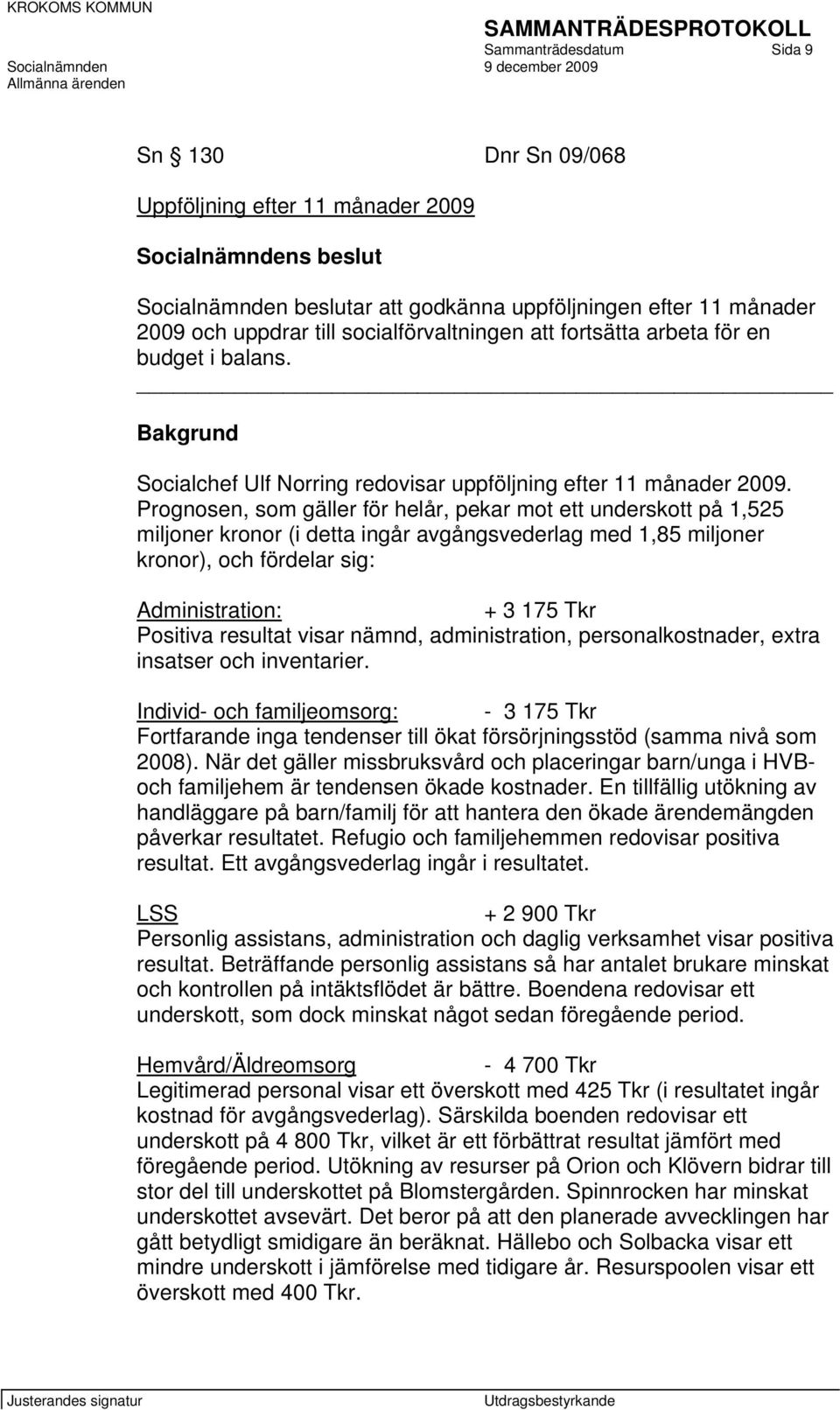 KROKOMS KOMMUN

SAMMANTRÄDESPROTOKOLL
Sammanträdesdatum Sida 9
Socialnämnden 9 december 2009
Allmänna ärenden

Sn 130 Dnr Sn 09/068

Uppföljning efter 11 månader 2009

Socialnämndens beslut

Socialnämnden beslutar att godkänna uppföljningen efter 11 månader 2009 och uppdrar till socialförvaltningen att fortsätta arbeta för en budget i balans.

Bakgrund

Socialchef Ulf Norring redovisar uppföljning efter 11 månader 2009. Prognosen, som gäller för helår, pekar mot ett underskott på 1,525 miljoner kronor (i detta ingår avgångsvederlag med 1,85 miljoner kronor), och fördelar sig:

Administration: + 3 175 Tkr
Positiva resultat visar nämnd, administration, personalkostnader, extra insatser och inventarier.

Individ- och familjeomsorg: - 3 175 Tkr
Fortfarande inga tendenser till ökat försörjningsstöd (samma nivå som 2008). När det gäller missbruksvård och placeringar barn/unga i HVB- och familjehem är tendensen ökade kostnader. En tillfällig utökning av handläggare på barn/familj för att hantera den ökade ärendemängden påverkar resultatet. Refugio och familjehemmen redovisar positiva resultat. Ett avgångsvederlag ingår i resultatet.

LSS + 2 900 Tkr
Personlig assistans, administration och daglig verksamhet visar positiva resultat. Beträffande personlig assistans så har antalet brukare minskat och kontrollen på intäktsflödet är bättre. Boendena redovisar ett underskott, som dock minskat något sedan föregående period.

Hemvård/Äldreomsorg - 4 700 Tkr
Legitimerad personal visar ett överskott med 425 Tkr (i resultatet ingår kostnad för avgångsvederlag). Särskilda boenden redovisar ett underskott på 4 800 Tkr, vilket är ett förbättrat resultat jämfört med föregående period. Utökning av resurser på Orion och Klövern bidrar till stor del till underskottet på Blomstergården. Spinnrocken har minskat underskottet avsevärt. Det beror på att den planerade avvecklingen har gått betydligt smidigare än beräknat. Hällebo och Solbacka visar ett mindre underskott i jämförelse med tidigare år. Resurspoolen visar ett överskott med 400 Tkr.

Justerandes signatur Utdragsbestyrkande